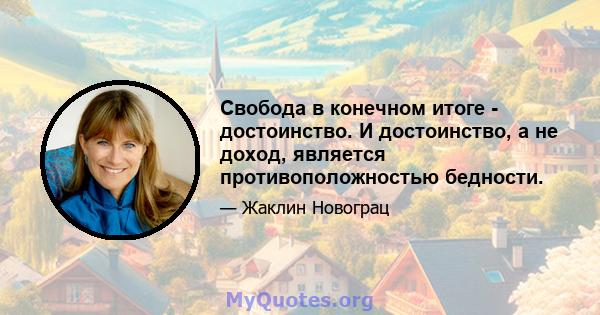 Свобода в конечном итоге - достоинство. И достоинство, а не доход, является противоположностью бедности.

— Жаклин Новограц

MyQuotes.org